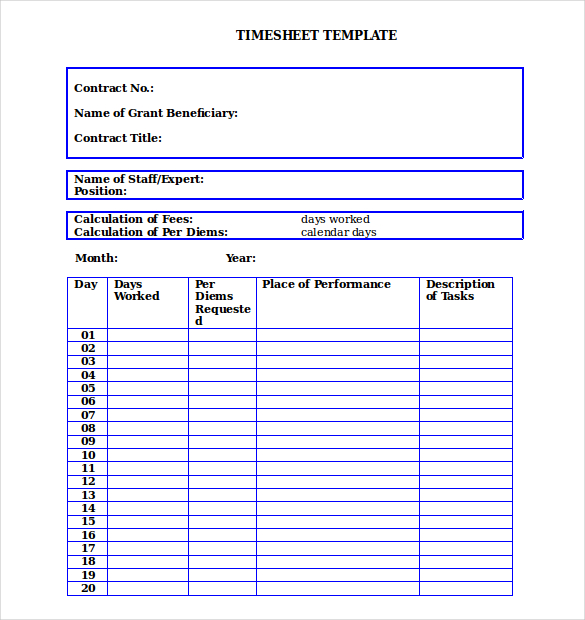 TIMESHEET TEMPLATE

Contract No.:

Name of Grant Beneficiary:

Contract Title:

Name of Staff/Expert:
Position:

Calculation of Fees: days worked
Calculation of Per Diems: calendar days

Month: Year:

| Day | Days Worked | Per Diems Requested | Place of Performance | Description of Tasks |
|---|---|---|---|---|
| 01 | | | | |
| 02 | | | | |
| 03 | | | | |
| 04 | | | | |
| 05 | | | | |
| 06 | | | | |
| 07 | | | | |
| 08 | | | | |
| 09 | | | | |
| 10 | | | | |
| 11 | | | | |
| 12 | | | | |
| 13 | | | | |
| 14 | | | | |
| 15 | | | | |
| 16 | | | | |
| 17 | | | | |
| 18 | | | | |
| 19 | | | | |
| 20 | | | | |